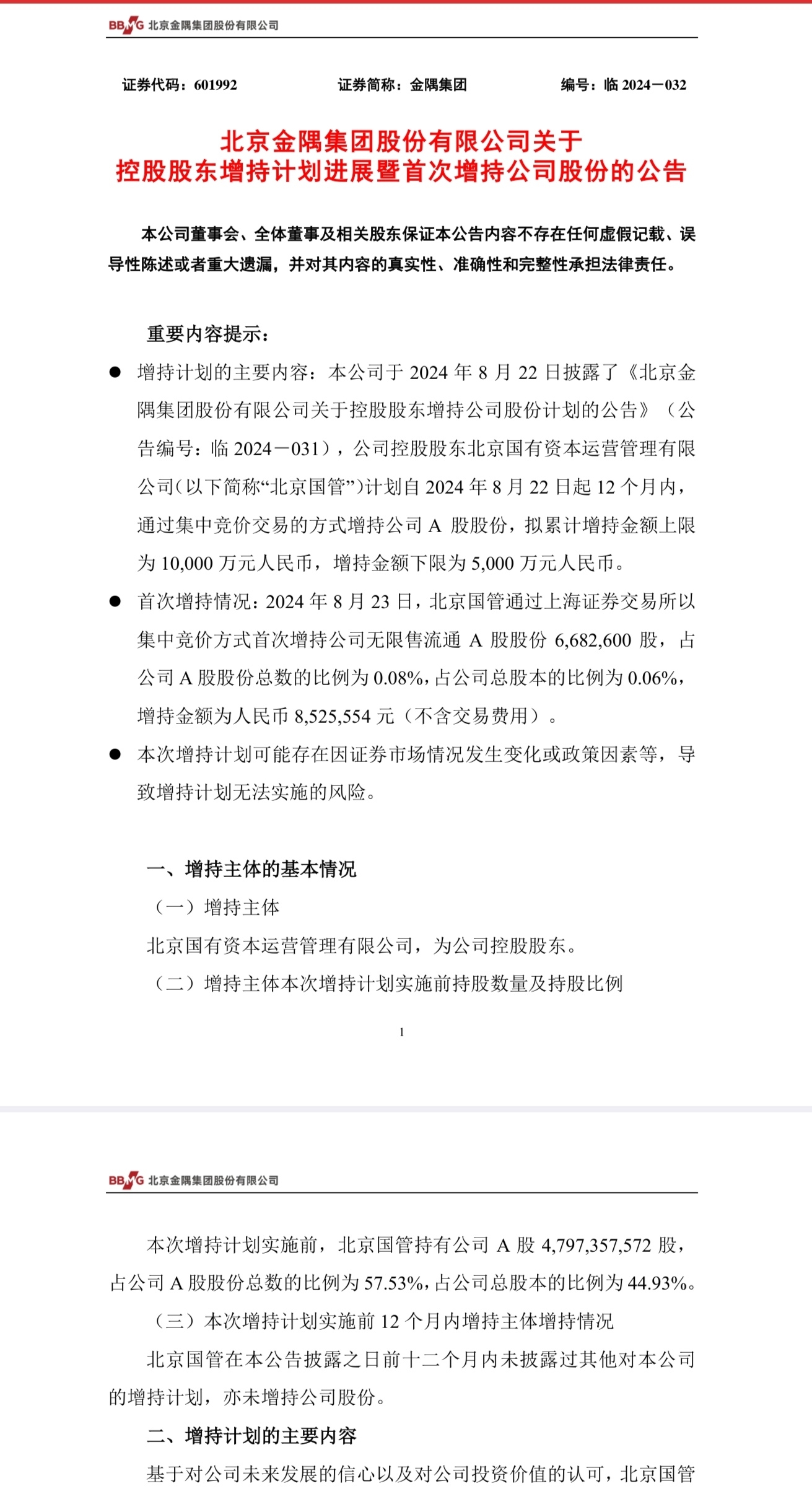 BBMG 北京金隅集团股份有限公司

证券代码：601992　　证券简称：金隅集团　　编号：临 2024－032

北京金隅集团股份有限公司关于
控股股东增持计划进展暨首次增持公司股份的公告

本公司董事会、全体董事及相关股东保证本公告内容不存在任何虚假记载、误导性陈述或者重大遗漏，并对其内容的真实性、准确性和完整性承担法律责任。

重要内容提示：

● 增持计划的主要内容：本公司于 2024 年 8 月 22 日披露了《北京金隅集团股份有限公司关于控股股东增持公司股份计划的公告》（公告编号：临 2024－031），公司控股股东北京国有资本运营管理有限公司(以下简称“北京国管”)计划自 2024 年 8 月 22 日起 12 个月内，通过集中竞价交易的方式增持公司 A 股股份，拟累计增持金额上限为 10,000 万元人民币，增持金额下限为 5,000 万元人民币。

● 首次增持情况：2024 年 8 月 23 日，北京国管通过上海证券交易所以集中竞价方式首次增持公司无限售流通 A 股股份 6,682,600 股，占公司 A 股股份总数的比例为 0.08%，占公司总股本的比例为 0.06%，增持金额为人民币 8,525,554 元（不含交易费用）。

● 本次增持计划可能存在因证券市场情况发生变化或政策因素等，导致增持计划无法实施的风险。

一、增持主体的基本情况

（一）增持主体

北京国有资本运营管理有限公司，为公司控股股东。

（二）增持主体本次增持计划实施前持股数量及持股比例

1

BBMG 北京金隅集团股份有限公司

本次增持计划实施前，北京国管持有公司 A 股 4,797,357,572 股，占公司 A 股股份总数的比例为 57.53%，占公司总股本的比例为 44.93%。

（三）本次增持计划实施前 12 个月内增持主体增持情况

北京国管在本公告披露之日前十二个月内未披露过其他对本公司的增持计划，亦未增持公司股份。

二、增持计划的主要内容

基于对公司未来发展的信心以及对公司投资价值的认可，北京国管